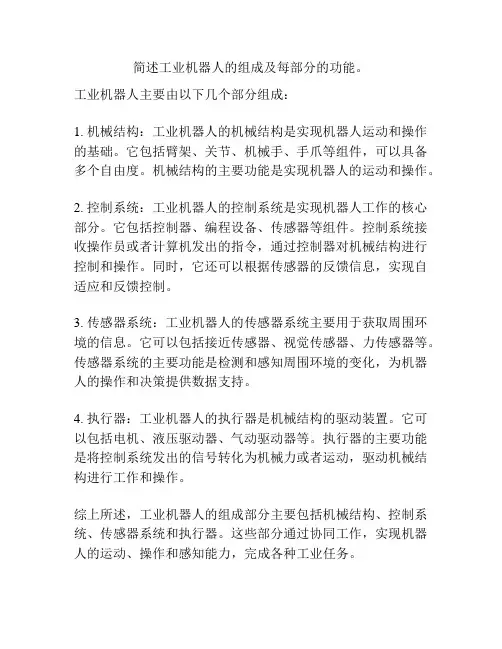 简述工业机器人的组成及每部分的功能。

工业机器人主要由以下几个部分组成：

1. 机械结构：工业机器人的机械结构是实现机器人运动和操作的基础。它包括臂架、关节、机械手、手爪等组件，可以具备多个自由度。机械结构的主要功能是实现机器人的运动和操作。

2. 控制系统：工业机器人的控制系统是实现机器人工作的核心部分。它包括控制器、编程设备、传感器等组件。控制系统接收操作员或者计算机发出的指令，通过控制器对机械结构进行控制和操作。同时，它还可以根据传感器的反馈信息，实现自适应和反馈控制。

3. 传感器系统：工业机器人的传感器系统主要用于获取周围环境的信息。它可以包括接近传感器、视觉传感器、力传感器等。传感器系统的主要功能是检测和感知周围环境的变化，为机器人的操作和决策提供数据支持。

4. 执行器：工业机器人的执行器是机械结构的驱动装置。它可以包括电机、液压驱动器、气动驱动器等。执行器的主要功能是将控制系统发出的信号转化为机械力或者运动，驱动机械结构进行工作和操作。

综上所述，工业机器人的组成部分主要包括机械结构、控制系统、传感器系统和执行器。这些部分通过协同工作，实现机器人的运动、操作和感知能力，完成各种工业任务。